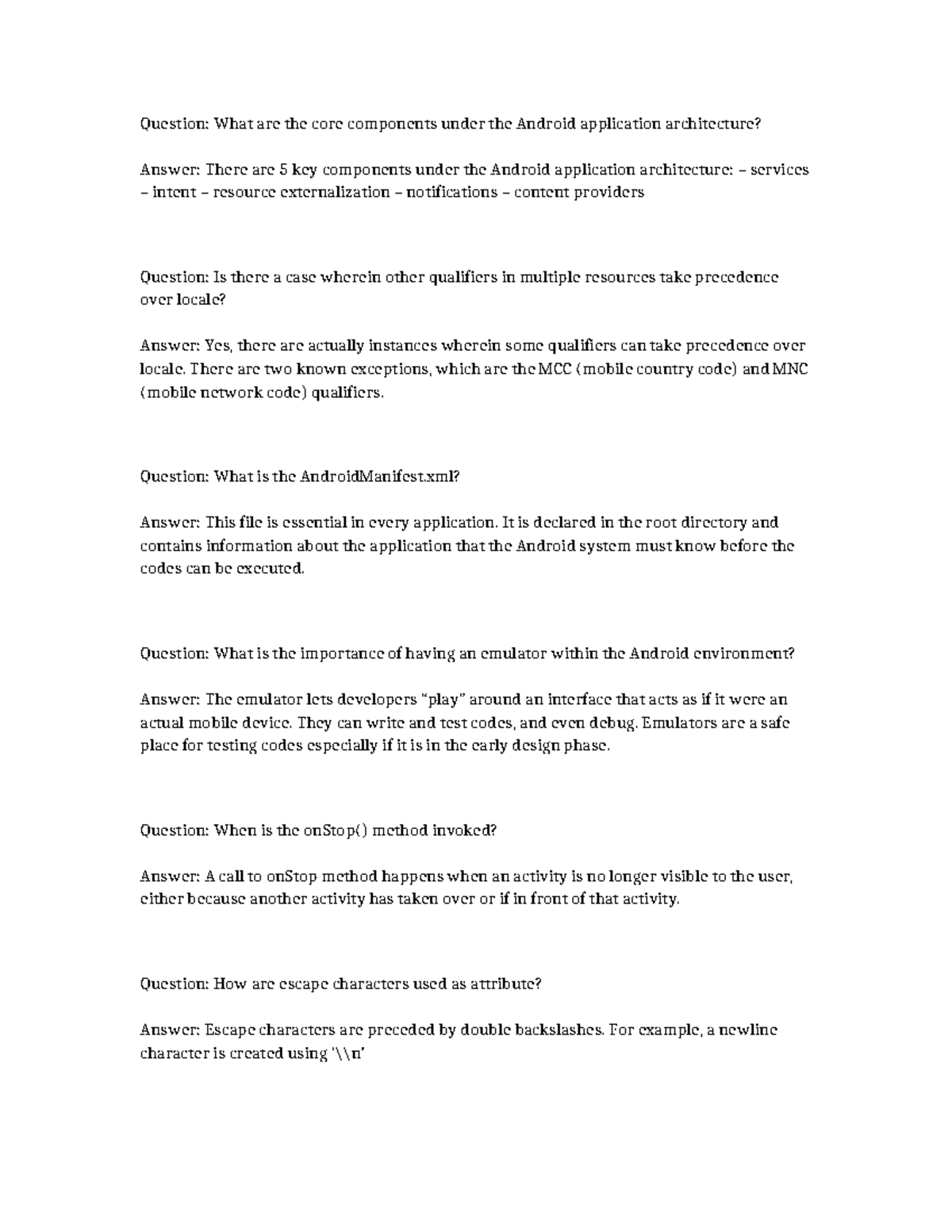 Question: What are the core components under the Android application architecture?

Answer: There are 5 key components under the Android application architecture: – services – intent – resource externalization – notifications – content providers

Question: Is there a case wherein other qualifiers in multiple resources take precedence over locale?

Answer: Yes, there are actually instances wherein some qualifiers can take precedence over locale. There are two known exceptions, which are the MCC (mobile country code) and MNC (mobile network code) qualifiers.

Question: What is the AndroidManifest.xml?

Answer: This file is essential in every application. It is declared in the root directory and contains information about the application that the Android system must know before the codes can be executed.

Question: What is the importance of having an emulator within the Android environment?

Answer: The emulator lets developers "play" around an interface that acts as if it were an actual mobile device. They can write and test codes, and even debug. Emulators are a safe place for testing codes especially if it is in the early design phase.

Question: When is the onStop() method invoked?

Answer: A call to onStop method happens when an activity is no longer visible to the user, either because another activity has taken over or if in front of that activity.

Question: How are escape characters used as attribute?

Answer: Escape characters are preceded by double backslashes. For example, a newline character is created using '\\n'